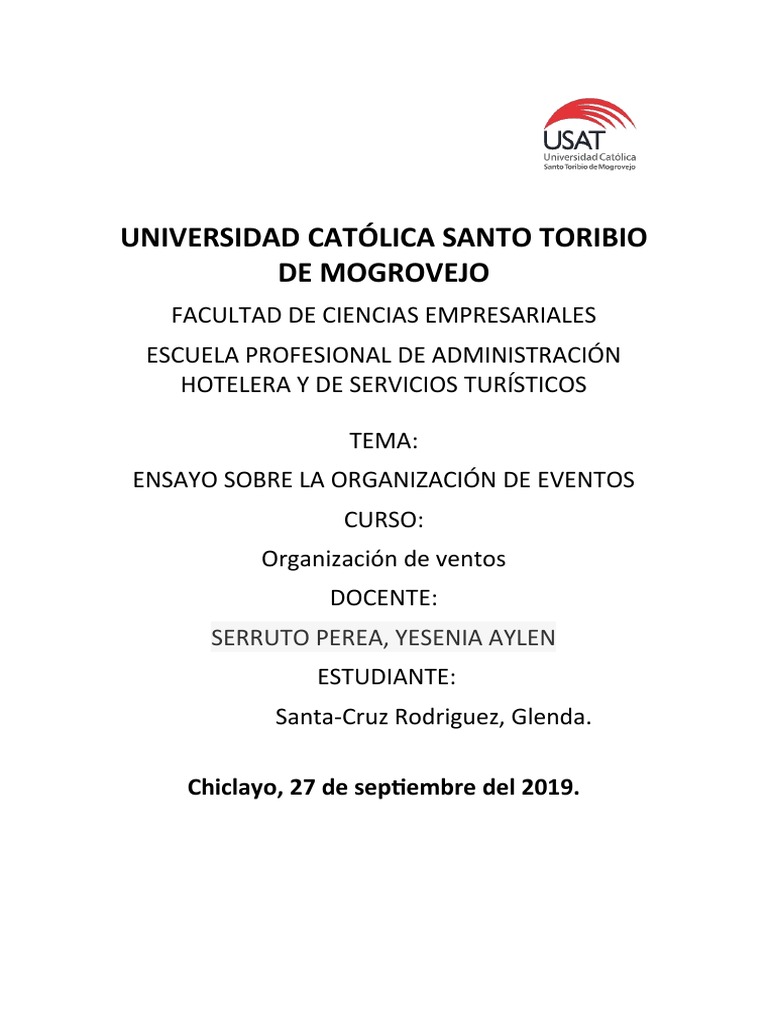 USAT
Universidad Católica
Santo Toribio de Mogrovejo

UNIVERSIDAD CATÓLICA SANTO TORIBIO DE MOGROVEJO

FACULTAD DE CIENCIAS EMPRESARIALES

ESCUELA PROFESIONAL DE ADMINISTRACIÓN HOTELERA Y DE SERVICIOS TURÍSTICOS

TEMA:

ENSAYO SOBRE LA ORGANIZACIÓN DE EVENTOS

CURSO:

Organización de ventos

DOCENTE:

SERRUTO PEREA, YESENIA AYLEN

ESTUDIANTE:

Santa-Cruz Rodriguez, Glenda.

Chiclayo, 27 de septiembre del 2019.